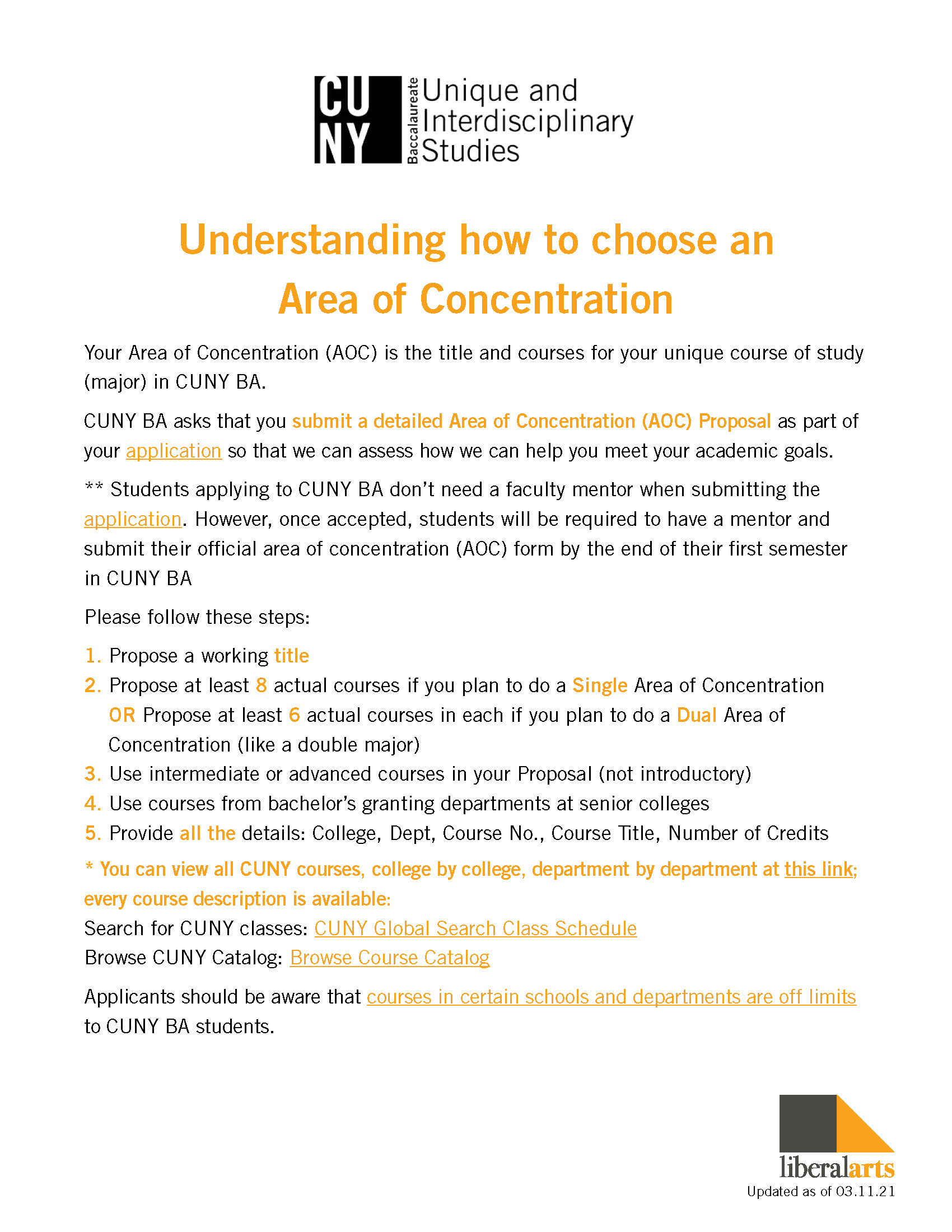 CUNY Baccalaureate Unique and Interdisciplinary Studies

Understanding how to choose an Area of Concentration

Your Area of Concentration (AOC) is the title and courses for your unique course of study (major) in CUNY BA.

CUNY BA asks that you submit a detailed Area of Concentration (AOC) Proposal as part of your application so that we can assess how we can help you meet your academic goals.

** Students applying to CUNY BA don't need a faculty mentor when submitting the application. However, once accepted, students will be required to have a mentor and submit their official area of concentration (AOC) form by the end of their first semester in CUNY BA

Please follow these steps:

1. Propose a working title
2. Propose at least 8 actual courses if you plan to do a Single Area of Concentration OR Propose at least 6 actual courses in each if you plan to do a Dual Area of Concentration (like a double major)
3. Use intermediate or advanced courses in your Proposal (not introductory)
4. Use courses from bachelor's granting departments at senior colleges
5. Provide all the details: College, Dept, Course No., Course Title, Number of Credits

* You can view all CUNY courses, college by college, department by department at this link; every course description is available:
Search for CUNY classes: CUNY Global Search Class Schedule
Browse CUNY Catalog: Browse Course Catalog

Applicants should be aware that courses in certain schools and departments are off limits to CUNY BA students.

liberalarts
Updated as of 03.11.21